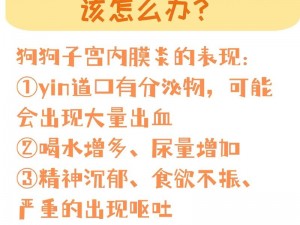 该怎么办？

狗狗子宫内膜炎的表现：
①yin道口有分泌物，可能会出现大量出血
②喝水增多、尿量增加
③精神沉郁、食欲不振、严重的出现呕吐